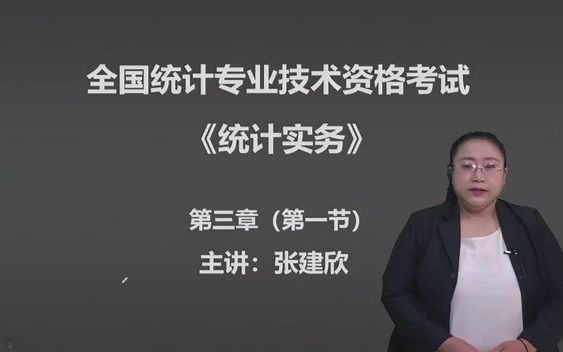 全国统计专业技术资格考试

《统计实务》

第三章（第一节）

主讲：张建欣